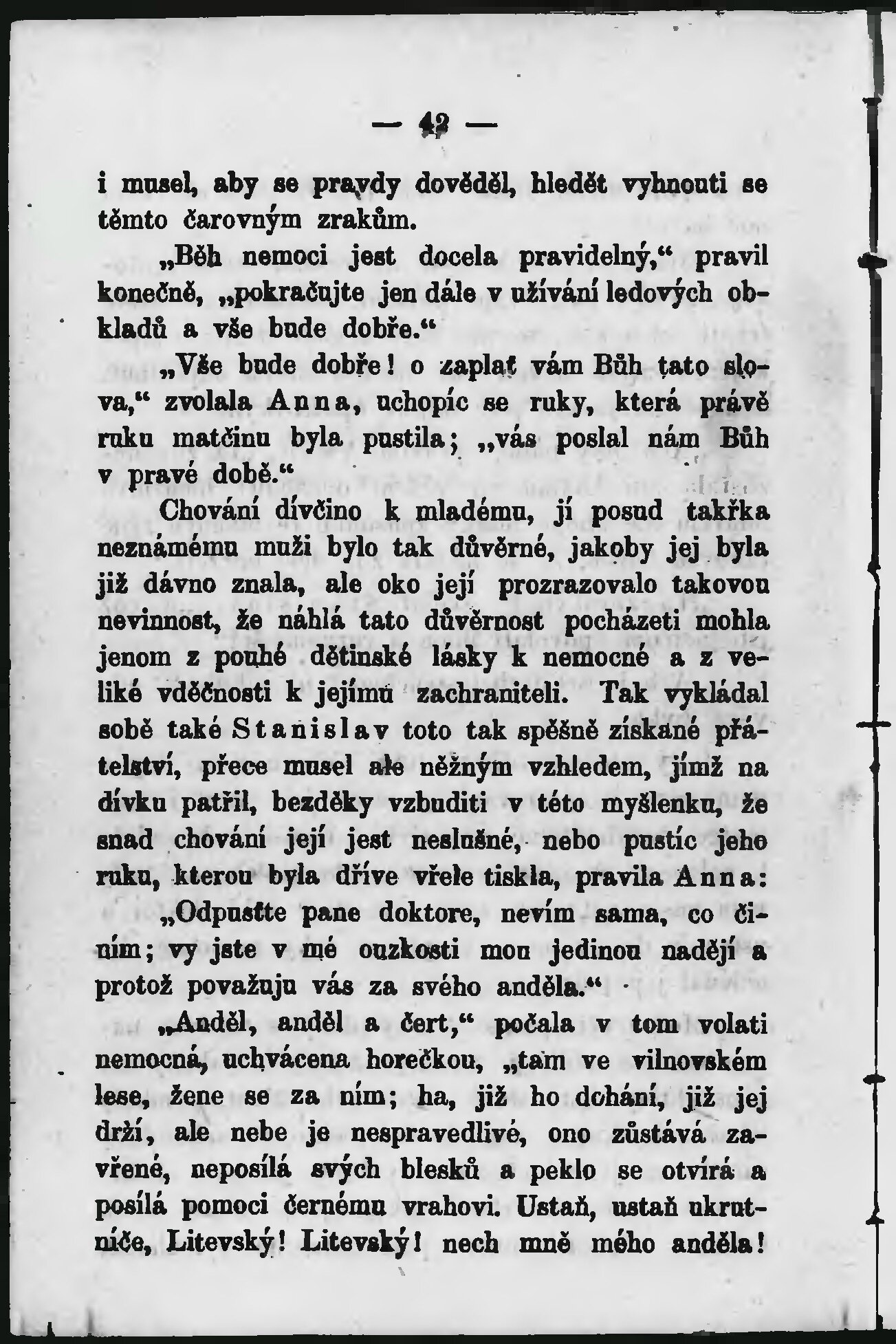 — 42 —

i musel, aby se pravdy dověděl, hledět vyhnouti se těmto čarovným zrakům.

„Běh nemoci jest docela pravidelný,“ pravil konečně, „pokračujte jen dále v užívání ledových obkladů a vše bude dobře.“

„Vše bude dobře! o zaplať vám Bůh tato slova,“ zvolala Anna, uchopíc se ruky, která právě ruku matčinu byla pustila; „vás poslal nám Bůh v pravé době.“

Chování dívčino k mladému, jí posud takřka neznámému muži bylo tak důvěrné, jakoby jej byla již dávno znala, ale oko její prozrazovalo takovou nevinnost, že náhlá tato důvěrnost pocházeti mohla jenom z pouhé dětinské lásky k nemocné a z veliké vděčnosti k jejímu zachraniteli. Tak vykládal sobě také Stanislav toto tak spěšně získané přátelství, přece musel ale něžným vzhledem, jímž na dívku patřil, bezděky vzbuditi v této myšlenku, že snad chování její jest neslušné, nebo pustíc jeho ruku, kterou byla dříve vřele tiskla, pravila Anna:

„Odpusťte pane doktore, nevím sama, co činím; vy jste v mé ouzkosti mou jedinou nadějí a protož považuju vás za svého anděla.“

„Anděl, anděl a čert,“ počala v tom volati nemocná, uchvácena horečkou, „tam ve vilnovském lese, žene se za ním; ha, již ho dohání, již jej drží, ale nebe je nespravedlivé, ono zůstává zavřené, neposílá svých blesků a peklo se otvírá a posílá pomoci černému vrahovi. Ustaň, ustaň ukrutníče, Litevský! Litevský! nech mně mého anděla!